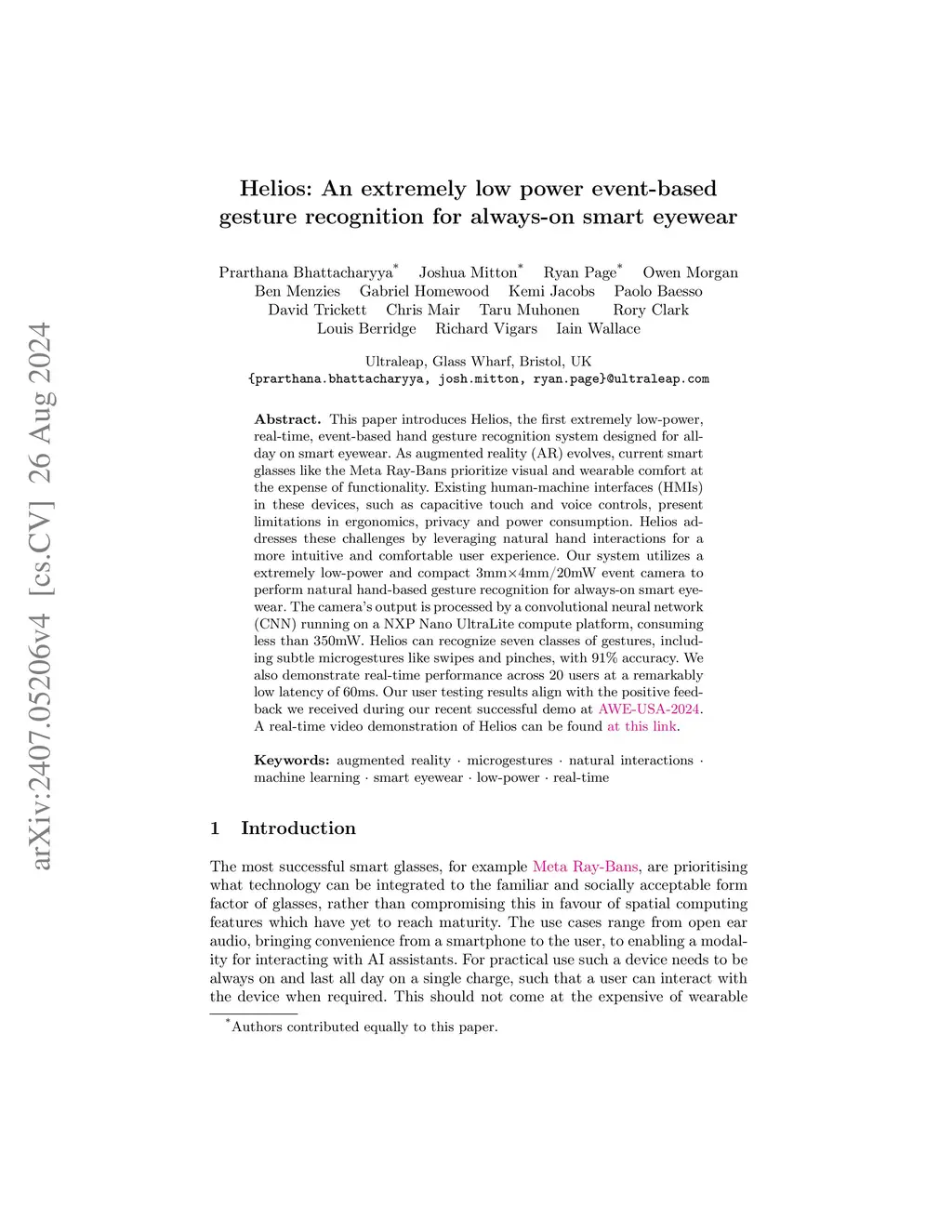 arXiv:2407.05206v4 [cs.CV] 26 Aug 2024

Helios: An extremely low power event-based gesture recognition for always-on smart eyewear

Prarthana Bhattacharyya* Joshua Mitton* Ryan Page* Owen Morgan Ben Menzies Gabriel Homewood Kemi Jacobs Paolo Baesso David Trickett Chris Mair Taru Muhonen Rory Clark Louis Berridge Richard Vigars Iain Wallace

Ultraleap, Glass Wharf, Bristol, UK
{prarthana.bhattacharyya, josh.mitton, ryan.page}@ultraleap.com

Abstract. This paper introduces Helios, the first extremely low-power, real-time, event-based hand gesture recognition system designed for all-day on smart eyewear. As augmented reality (AR) evolves, current smart glasses like the Meta Ray-Bans prioritize visual and wearable comfort at the expense of functionality. Existing human-machine interfaces (HMIs) in these devices, such as capacitive touch and voice controls, present limitations in ergonomics, privacy and power consumption. Helios addresses these challenges by leveraging natural hand interactions for a more intuitive and comfortable user experience. Our system utilizes a extremely low-power and compact 3mm×4mm/20mW event camera to perform natural hand-based gesture recognition for always-on smart eyewear. The camera's output is processed by a convolutional neural network (CNN) running on a NXP Nano UltraLite compute platform, consuming less than 350mW. Helios can recognize seven classes of gestures, including subtle microgestures like swipes and pinches, with 91% accuracy. We also demonstrate real-time performance across 20 users at a remarkably low latency of 60ms. Our user testing results align with the positive feedback we received during our recent successful demo at AWE-USA-2024. A real-time video demonstration of Helios can be found at this link.

Keywords: augmented reality · microgestures · natural interactions · machine learning · smart eyewear · low-power · real-time

1 Introduction

The most successful smart glasses, for example Meta Ray-Bans, are prioritising what technology can be integrated to the familiar and socially acceptable form factor of glasses, rather than compromising this in favour of spatial computing features which have yet to reach maturity. The use cases range from open ear audio, bringing convenience from a smartphone to the user, to enabling a modality for interacting with AI assistants. For practical use such a device needs to be always on and last all day on a single charge, such that a user can interact with the device when required. This should not come at the expensive of wearable

*Authors contributed equally to this paper.